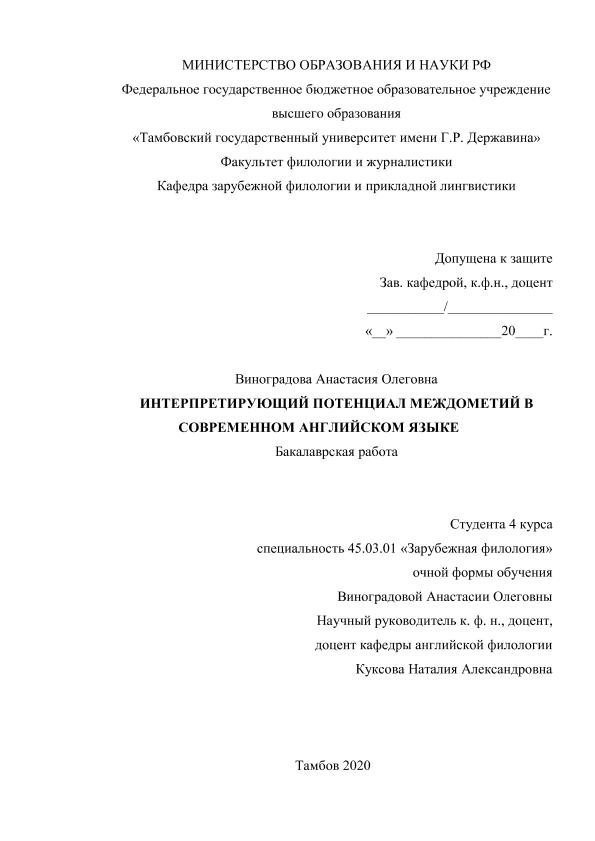 МИНИСТЕРСТВО ОБРАЗОВАНИЯ И НАУКИ РФ
Федеральное государственное бюджетное образовательное учреждение высшего образования
«Тамбовский государственный университет имени Г.Р. Державина»
Факультет филологии и журналистики
Кафедра зарубежной филологии и прикладной лингвистики

Допущена к защите
Зав. кафедрой, к.ф.н., доцент
___________/_______________
«__» ______________20____г.

Виноградова Анастасия Олеговна
ИНТЕРПРЕТИРУЮЩИЙ ПОТЕНЦИАЛ МЕЖДОМЕТИЙ В СОВРЕМЕННОМ АНГЛИЙСКОМ ЯЗЫКЕ
Бакалаврская работа

Студента 4 курса
специальность 45.03.01 «Зарубежная филология»
очной формы обучения
Виноградовой Анастасии Олеговны
Научный руководитель к. ф. н., доцент,
доцент кафедры английской филологии
Куксова Наталия Александровна

Тамбов 2020